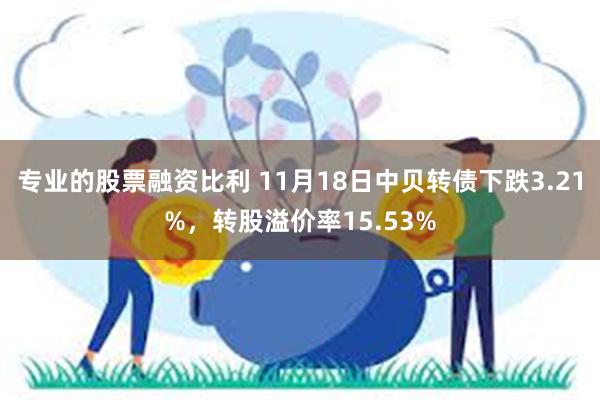 专业的股票融资比利 11月18日中贝转债下跌3.21%，转股溢价率15.53%

$

$